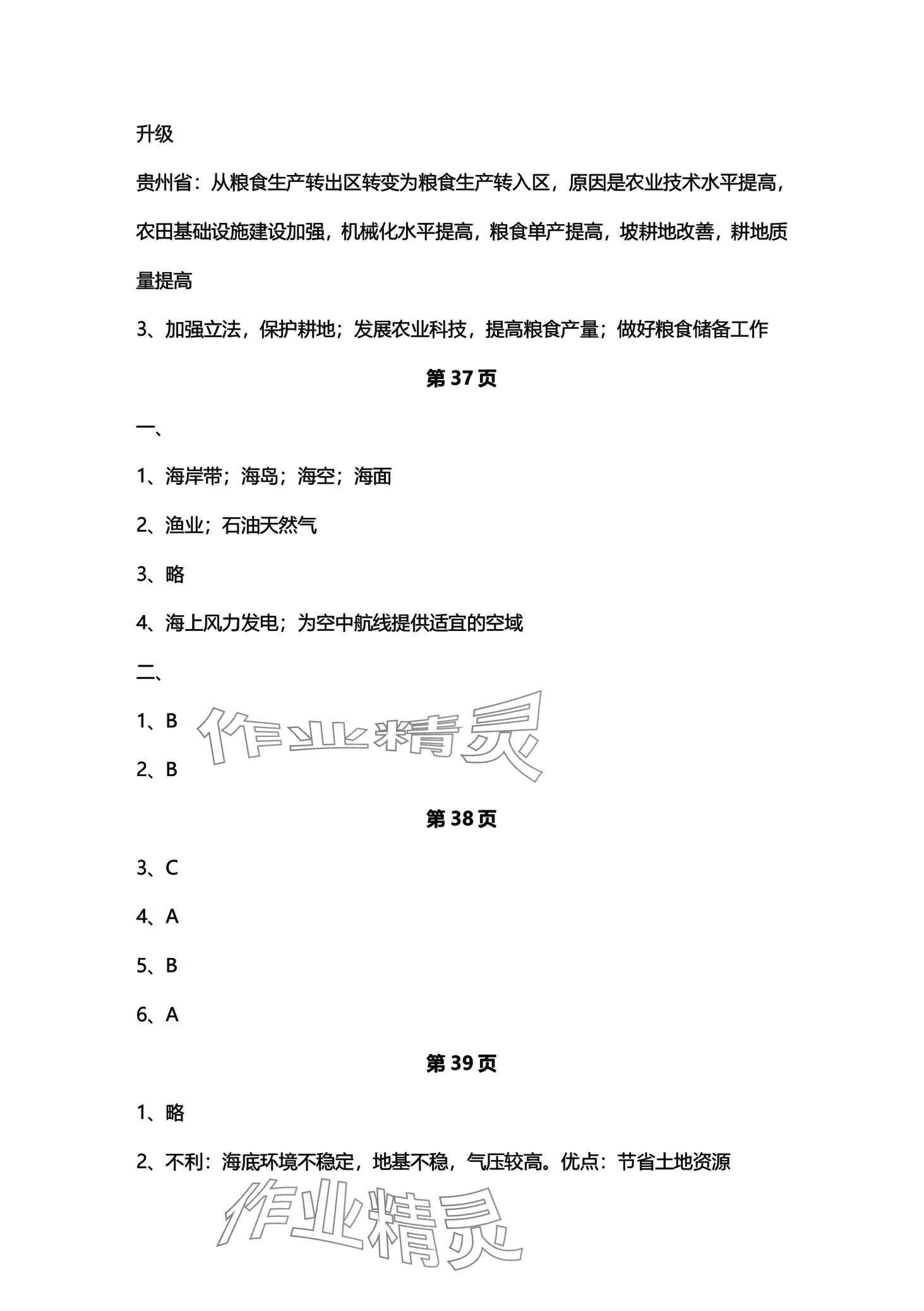 升级

贵州省：从粮食生产转出区转变为粮食生产转入区，原因是农业技术水平提高，农田基础设施建设加强，机械化水平提高，粮食单产提高，坡耕地改善，耕地质量提高

3、加强立法，保护耕地；发展农业科技，提高粮食产量；做好粮食储备工作

第 37 页

一、

1、海岸带；海岛；海空；海面

2、渔业；石油天然气

3、略

4、海上风力发电；为空中航线提供适宜的空域

二、

1、B

作业精灵

2、B

第 38 页

3、C

4、A

5、B

6、A

第 39 页

1、略

2、不利：海底环境不稳定，地基不稳，气压较高。优点：节省土地资源

作业精灵